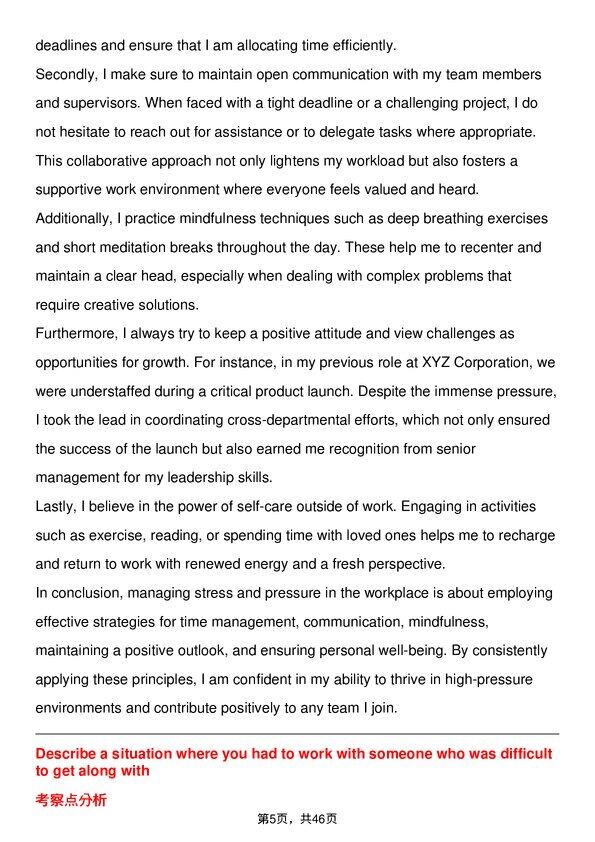 deadlines and ensure that I am allocating time efficiently.

Secondly, I make sure to maintain open communication with my team members and supervisors. When faced with a tight deadline or a challenging project, I do not hesitate to reach out for assistance or to delegate tasks where appropriate. This collaborative approach not only lightens my workload but also fosters a supportive work environment where everyone feels valued and heard.

Additionally, I practice mindfulness techniques such as deep breathing exercises and short meditation breaks throughout the day. These help me to recenter and maintain a clear head, especially when dealing with complex problems that require creative solutions.

Furthermore, I always try to keep a positive attitude and view challenges as opportunities for growth. For instance, in my previous role at XYZ Corporation, we were understaffed during a critical product launch. Despite the immense pressure, I took the lead in coordinating cross-departmental efforts, which not only ensured the success of the launch but also earned me recognition from senior management for my leadership skills.

Lastly, I believe in the power of self-care outside of work. Engaging in activities such as exercise, reading, or spending time with loved ones helps me to recharge and return to work with renewed energy and a fresh perspective.

In conclusion, managing stress and pressure in the workplace is about employing effective strategies for time management, communication, mindfulness, maintaining a positive outlook, and ensuring personal well-being. By consistently applying these principles, I am confident in my ability to thrive in high-pressure environments and contribute positively to any team I join.

Describe a situation where you had to work with someone who was difficult to get along with

考察点分析

第5页，共46页